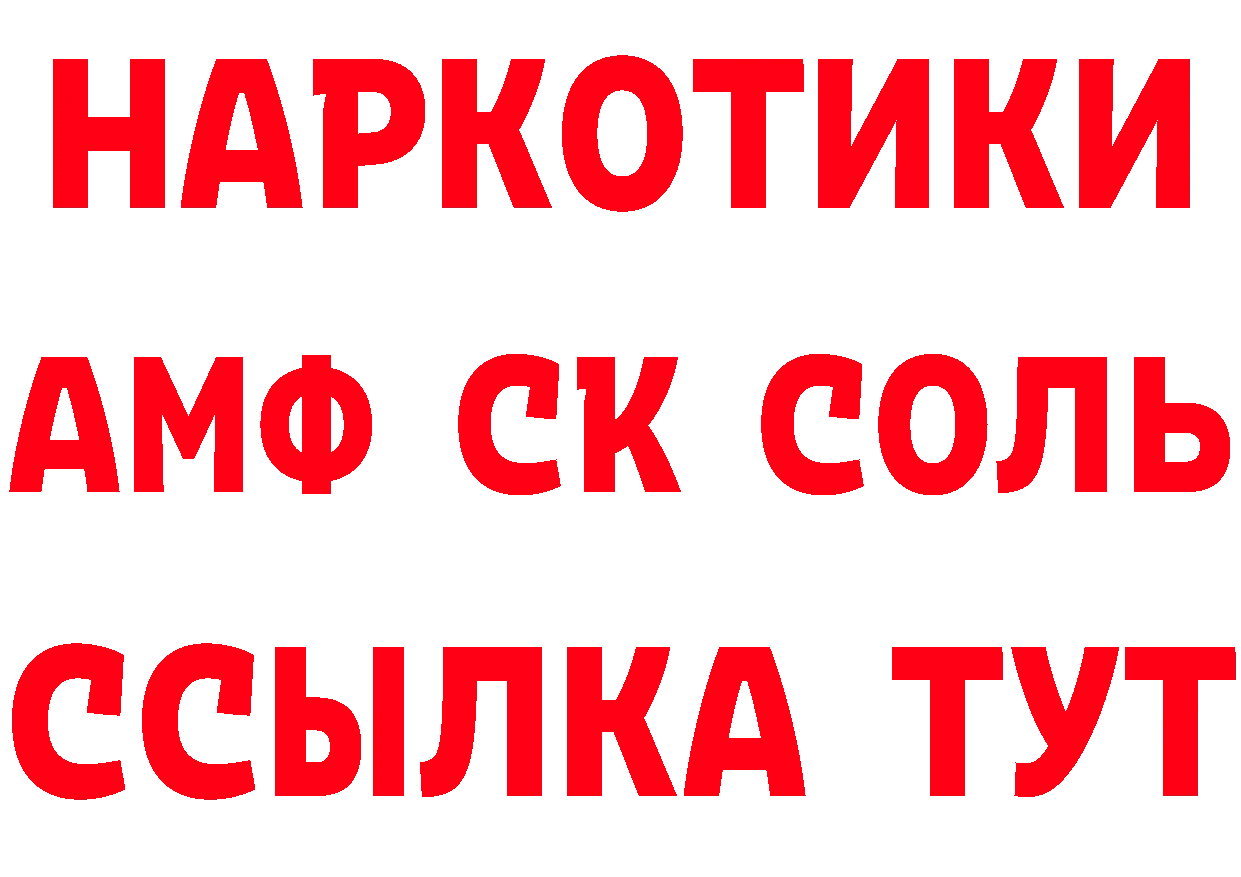 НАРКОТИКИ
АМФ СК СОЛЬ
ССЫЛКА ТУТ